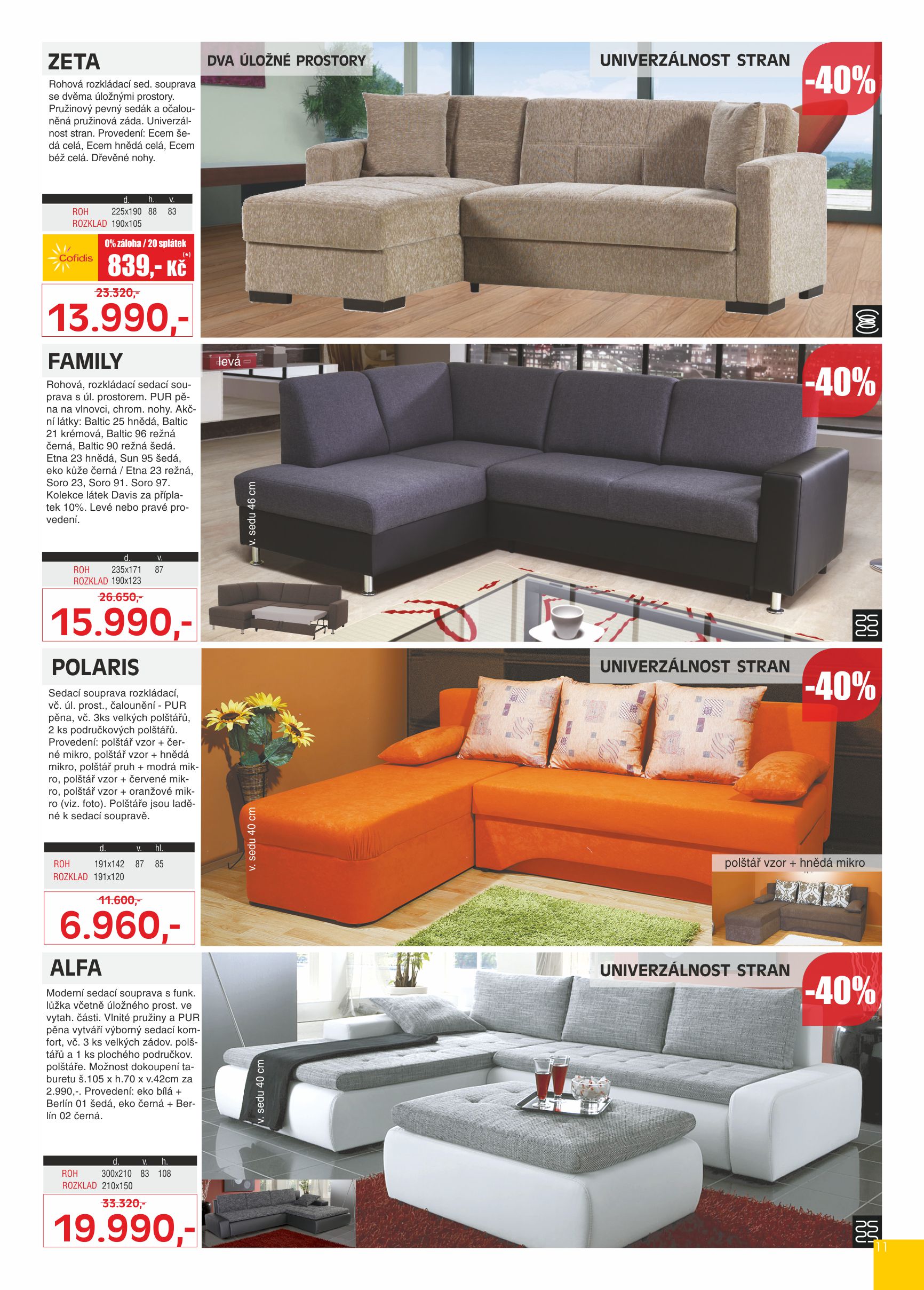 ZETA

Rohová rozkládací sed. souprava se dvěma úložnými prostory. Pružinový pevný sedák a očalouněná pružinová záda. Univerzálnost stran. Provedení: Ecem šedá celá, Ecem hnědá celá, Ecem béž celá. Dřevěné nohy.

| | d. | h. | v. |
|---|---|---|---|
| ROH | 225x190 | 88 | 83 |
| ROZKLAD | 190x105 | | |

Cofidis
0% záloha / 20 splátek
839,- Kč (*)

23.320,-
13.990,-

DVA ÚLOŽNÉ PROSTORY
UNIVERZÁLNOST STRAN
-40%

FAMILY

Rohová, rozkládací sedací souprava s úl. prostorem. PUR pěna na vlnovci, chrom. nohy. Akční látky: Baltic 25 hnědá, Baltic 21 krémová, Baltic 96 režná černá, Baltic 90 režná šedá. Etna 23 hnědá, Sun 95 šedá, eko kůže černá / Etna 23 režná, Soro 23, Soro 91. Soro 97. Kolekce látek Davis za příplatek 10%. Levé nebo pravé provedení.

| | d. | v. |
|---|---|---|
| ROH | 235x171 | 87 |
| ROZKLAD | 190x123 | |

26.650,-
15.990,-

levá
v. sedu 46 cm
-40%

POLARIS

Sedací souprava rozkládací, vč. úl. prost., čalounění - PUR pěna, vč. 3ks velkých polštářů, 2 ks područkových polštářů. Provedení: polštář vzor + černé mikro, polštář vzor + hnědá mikro, polštář pruh + modrá mikro, polštář vzor + červené mikro, polštář vzor + oranžové mikro (viz. foto). Polštáře jsou laděné k sedací soupravě.

| | d. | v. | hl. |
|---|---|---|---|
| ROH | 191x142 | 87 | 85 |
| ROZKLAD | 191x120 | | |

11.600,-
6.960,-

UNIVERZÁLNOST STRAN
-40%
v. sedu 40 cm
polštář vzor + hnědá mikro

ALFA

Moderní sedací souprava s funk. lůžka včetně úložného prost. ve vytah. části. Vlnité pružiny a PUR pěna vytváří výborný sedací komfort, vč. 3 ks velkých zádov. polštářů a 1 ks plochého područkov. polštáře. Možnost dokoupení taburetu š.105 x h.70 x v.42cm za 2.990,-. Provedení: eko bílá + Berlín 01 šedá, eko černá + Berlín 02 černá.

| | d. | v. | h. |
|---|---|---|---|
| ROH | 300x210 | 83 | 108 |
| ROZKLAD | 210x150 | | |

33.320,-
19.990,-

UNIVERZÁLNOST STRAN
-40%
v. sedu 40 cm

11